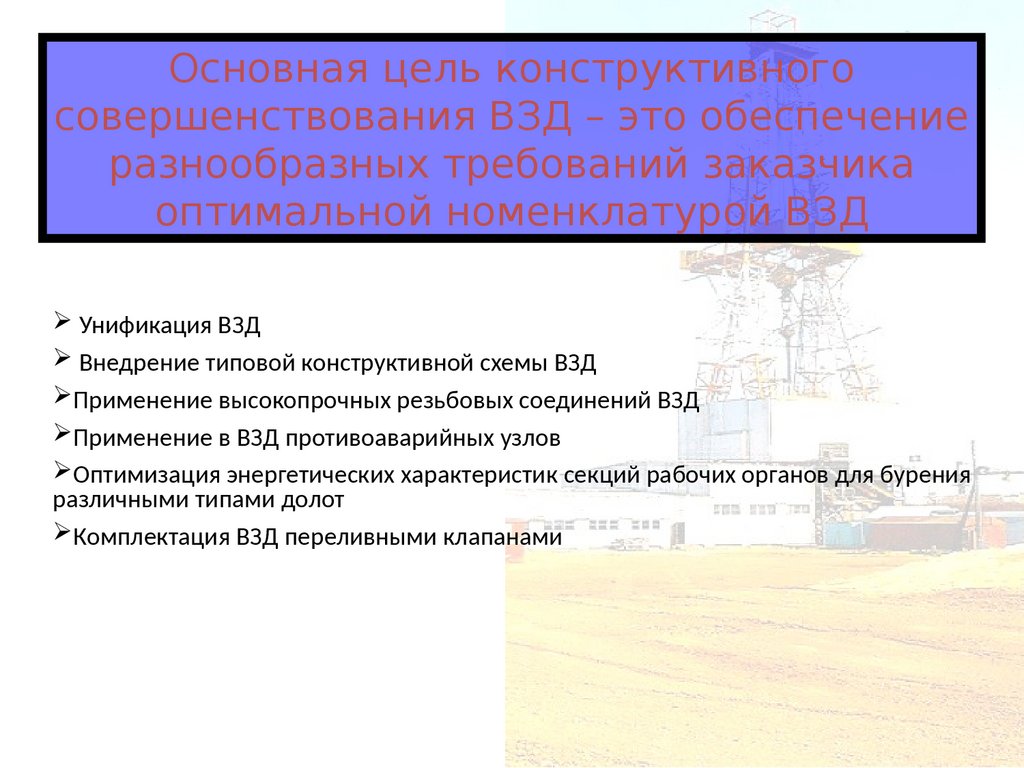 Основная цель конструктивного совершенствования ВЗД – это обеспечение разнообразных требований заказчика оптимальной номенклатурой ВЗД

➢ Унификация ВЗД

➢ Внедрение типовой конструктивной схемы ВЗД

➢Применение высокопрочных резьбовых соединений ВЗД

➢Применение в ВЗД противоаварийных узлов

➢Оптимизация энергетических характеристик секций рабочих органов для бурения различными типами долот

➢Комплектация ВЗД переливными клапанами